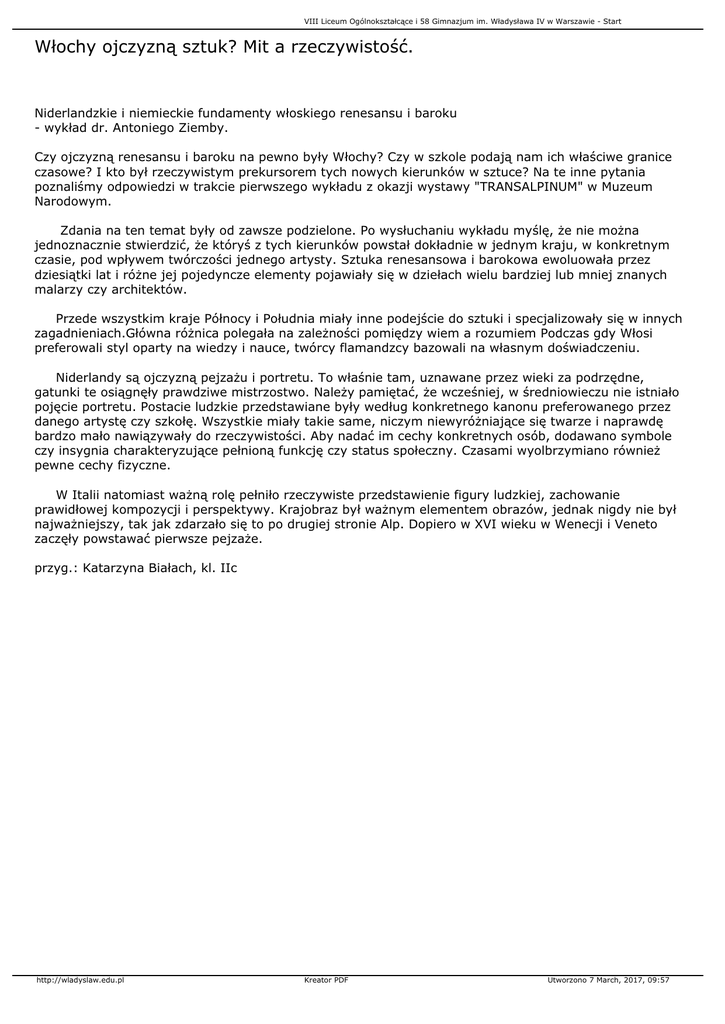 VIII Liceum Ogólnokształcące i 58 Gimnazjum im. Władysława IV w Warszawie - Start

Włochy ojczyzną sztuk? Mit a rzeczywistość.

Niderlandzkie i niemieckie fundamenty włoskiego renesansu i baroku
- wykład dr. Antoniego Ziemby.

Czy ojczyzną renesansu i baroku na pewno były Włochy? Czy w szkole podają nam ich właściwe granice czasowe? I kto był rzeczywistym prekursorem tych nowych kierunków w sztuce? Na te inne pytania poznaliśmy odpowiedzi w trakcie pierwszego wykładu z okazji wystawy "TRANSALPINUM" w Muzeum Narodowym.

Zdania na ten temat były od zawsze podzielone. Po wysłuchaniu wykładu myślę, że nie można jednoznacznie stwierdzić, że któryś z tych kierunków powstał dokładnie w jednym kraju, w konkretnym czasie, pod wpływem twórczości jednego artysty. Sztuka renesansowa i barokowa ewoluowała przez dziesiątki lat i różne jej pojedyncze elementy pojawiały się w dziełach wielu bardziej lub mniej znanych malarzy czy architektów.

Przede wszystkim kraje Północy i Południa miały inne podejście do sztuki i specjalizowały się w innych zagadnieniach.Główna różnica polegała na zależności pomiędzy wiem a rozumiem Podczas gdy Włosi preferowali styl oparty na wiedzy i nauce, twórcy flamandzcy bazowali na własnym doświadczeniu.

Niderlandy są ojczyzną pejzażu i portretu. To właśnie tam, uznawane przez wieki za podrzędne, gatunki te osiągnęły prawdziwe mistrzostwo. Należy pamiętać, że wcześniej, w średniowieczu nie istniało pojęcie portretu. Postacie ludzkie przedstawiane były według konkretnego kanonu preferowanego przez danego artystę czy szkołę. Wszystkie miały takie same, niczym niewyróżniające się twarze i naprawdę bardzo mało nawiązywały do rzeczywistości. Aby nadać im cechy konkretnych osób, dodawano symbole czy insygnia charakteryzujące pełnioną funkcję czy status społeczny. Czasami wyolbrzymiano również pewne cechy fizyczne.

W Italii natomiast ważną rolę pełniło rzeczywiste przedstawienie figury ludzkiej, zachowanie prawidłowej kompozycji i perspektywy. Krajobraz był ważnym elementem obrazów, jednak nigdy nie był najważniejszy, tak jak zdarzało się to po drugiej stronie Alp. Dopiero w XVI wieku w Wenecji i Veneto zaczęły powstawać pierwsze pejzaże.

przyg.: Katarzyna Białach, kl. IIc

http://wladyslaw.edu.pl Kreator PDF Utworzono 7 March, 2017, 09:57